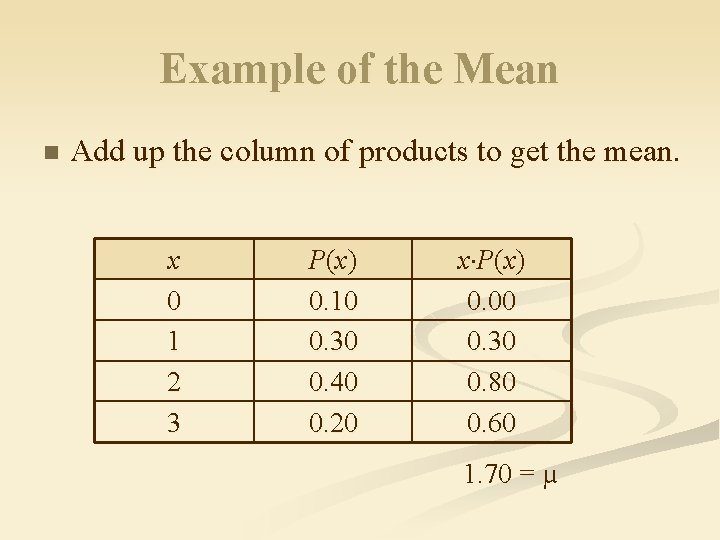 Example of the Mean

• Add up the column of products to get the mean.

| $x$ | $P(x)$ | $x \cdot P(x)$ |
|---|---|---|
| 0 | 0.10 | 0.00 |
| 1 | 0.30 | 0.30 |
| 2 | 0.40 | 0.80 |
| 3 | 0.20 | 0.60 |

$1.70 = \mu$